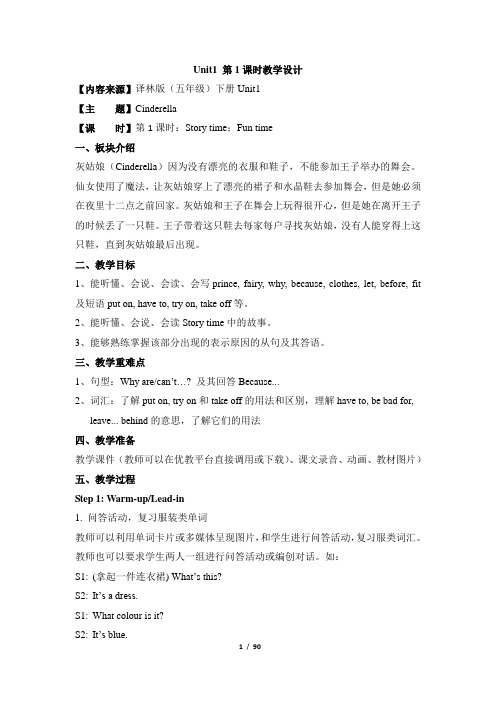 Unit1 第 1 课时教学设计

【内容来源】译林版（五年级）下册 Unit1

【主　　题】Cinderella

【课　　时】第 1 课时：Story time；Fun time

一、板块介绍

灰姑娘（Cinderella）因为没有漂亮的衣服和鞋子，不能参加王子举办的舞会。仙女使用了魔法，让灰姑娘穿上了漂亮的裙子和水晶鞋去参加舞会，但是她必须在夜里十二点之前回家。灰姑娘和王子在舞会上玩得很开心，但是她在离开王子的时候丢了一只鞋。王子带着这只鞋去每家每户寻找灰姑娘，没有人能穿得上这只鞋，直到灰姑娘最后出现。

二、教学目标

1、能听懂、会说、会读、会写 prince, fairy, why, because, clothes, let, before, fit 及短语 put on, have to, try on, take off 等。

2、能听懂、会说、会读 Story time 中的故事。

3、能够熟练掌握该部分出现的表示原因的从句及其答语。

三、教学重难点

1、句型：Why are/can't…? 及其回答 Because...

2、词汇：了解 put on, try on 和 take off 的用法和区别，理解 have to, be bad for, leave... behind 的意思，了解它们的用法

四、教学准备

教学课件（教师可以在优教平台直接调用或下载）、课文录音、动画、教材图片）

五、教学过程

Step 1: Warm-up/Lead-in

1. 问答活动，复习服装类单词

教师可以利用单词卡片或多媒体呈现图片，和学生进行问答活动，复习服类词汇。教师也可以要求学生两人一组进行问答活动或编创对话。如：

S1: (拿起一件连衣裙) What's this?

S2: It's a dress.

S1: What colour is it?

S2: It's blue.

1 / 90